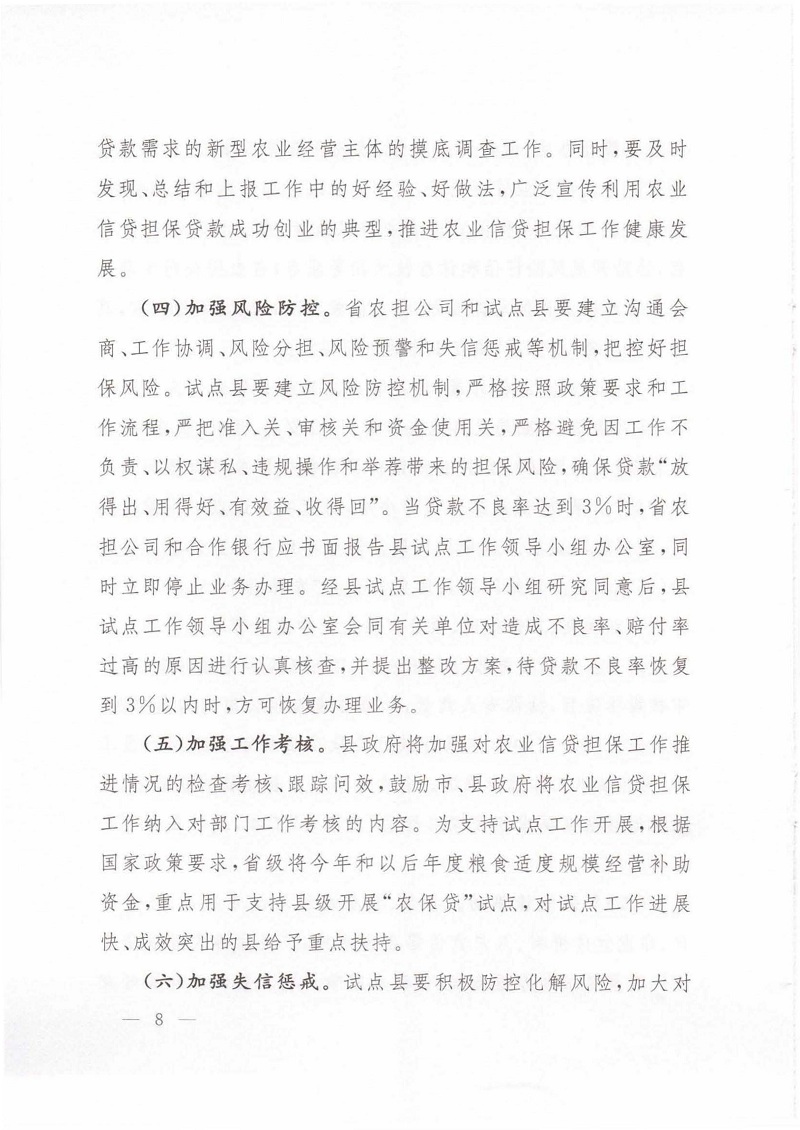 贷款需求的新型农业经营主体的摸底调查工作。同时，要及时发现、总结和上报工作中的好经验、好做法，广泛宣传利用农业信贷担保贷款成功创业的典型，推进农业信贷担保工作健康发展。

（四）加强风险防控。省农担公司和试点县要建立沟通会商、工作协调、风险分担、风险预警和失信惩戒等机制，把控好担保风险。试点县要建立风险防控机制，严格按照政策要求和工作流程，严把准入关、审核关和资金使用关，严格避免因工作不负责、以权谋私、违规操作和举荐带来的担保风险，确保贷款“放得出、用得好、有效益、收得回”。当贷款不良率达到3%时，省农担公司和合作银行应书面报告县试点工作领导小组办公室，同时立即停止业务办理。经县试点工作领导小组研究同意后，县试点工作领导小组办公室会同有关单位对造成不良率、赔付率过高的原因进行认真核查，并提出整改方案，待贷款不良率恢复到3%以内时，方可恢复办理业务。

（五）加强工作考核。县政府将加强对农业信贷担保工作推进情况的检查考核、跟踪问效，鼓励市、县政府将农业信贷担保工作纳入对部门工作考核的内容。为支持试点工作开展，根据国家政策要求，省级将今年和以后年度粮食适度规模经营补助资金，重点用于支持县级开展“农保贷”试点，对试点工作进展快、成效突出的县给予重点扶持。

（六）加强失信惩戒。试点县要积极防控化解风险，加大对

— 8 —